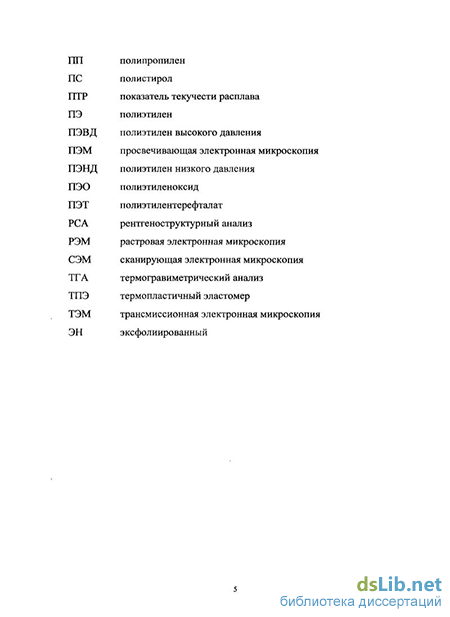 ПП полипропилен
ПС полистирол
ПТР показатель текучести расплава
ПЭ полиэтилен
ПЭВД полиэтилен высокого давления
ПЭМ просвечивающая электронная микроскопия
ПЭНД полиэтилен низкого давления
ПЭО полиэтиленоксид
ПЭТ полиэтилентерефталат
РСА рентгеноструктурный анализ
РЭМ растровая электронная микроскопия
СЭМ сканирующая электронная микроскопия
ТГА термогравиметрический анализ
ТПЭ термопластичный эластомер
ТЭМ трансмиссионная электронная микроскопия
ЭН эксфолиированный

5

dsLib.net
библиотека диссертаций